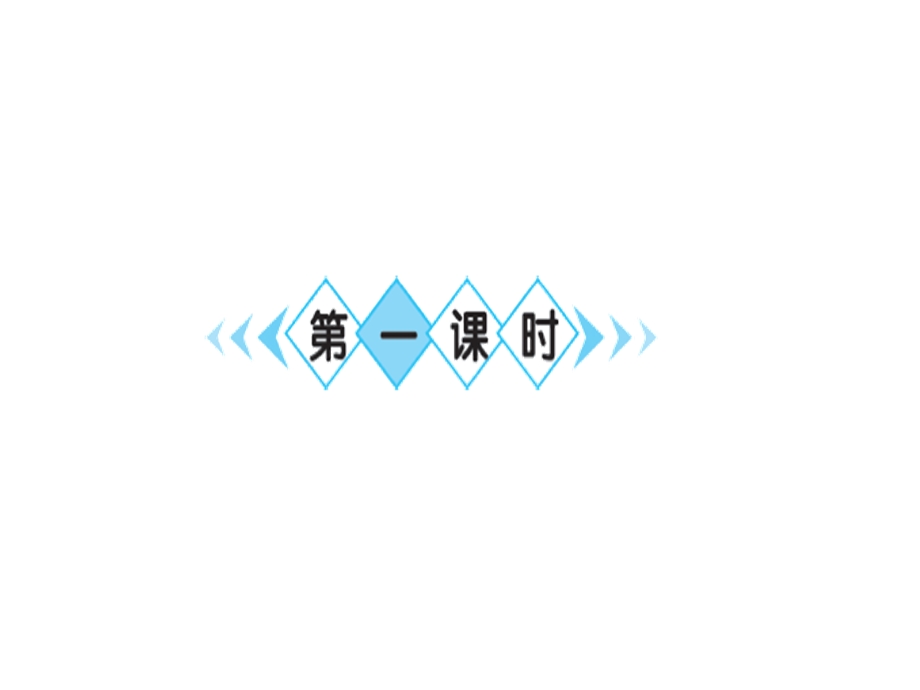 第一课时